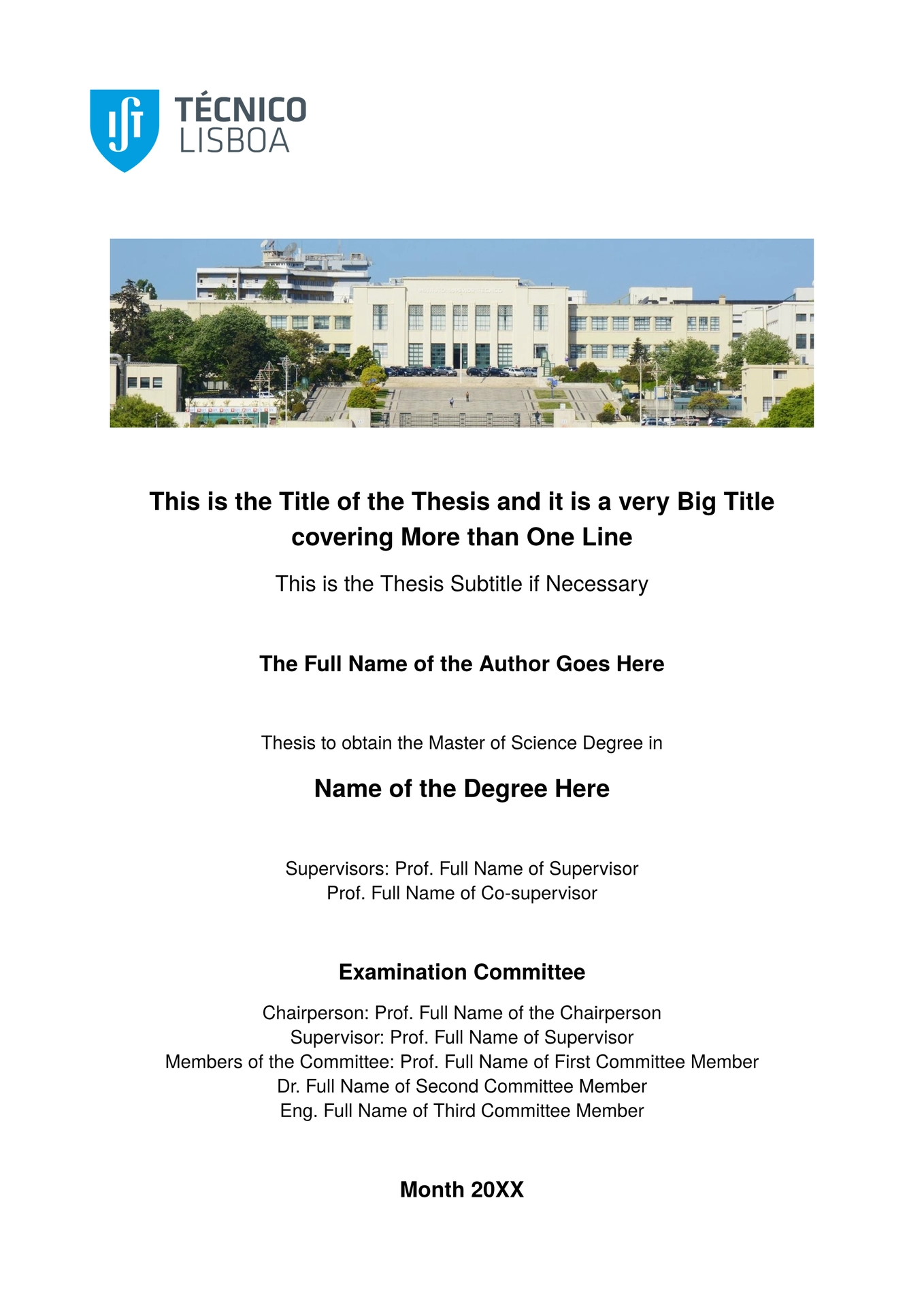 TÉCNICO
LISBOA

This is the Title of the Thesis and it is a very Big Title covering More than One Line

This is the Thesis Subtitle if Necessary

The Full Name of the Author Goes Here

Thesis to obtain the Master of Science Degree in

Name of the Degree Here

Supervisors: Prof. Full Name of Supervisor
Prof. Full Name of Co-supervisor

Examination Committee

Chairperson: Prof. Full Name of the Chairperson
Supervisor: Prof. Full Name of Supervisor
Members of the Committee: Prof. Full Name of First Committee Member
Dr. Full Name of Second Committee Member
Eng. Full Name of Third Committee Member

Month 20XX